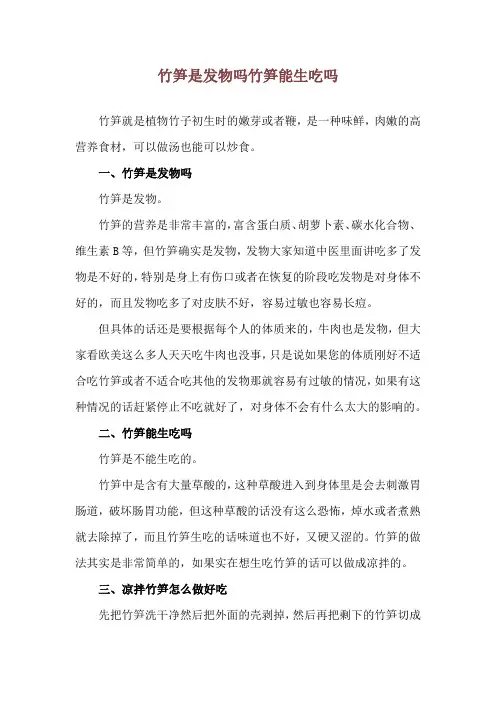 竹笋是发物吗竹笋能生吃吗

竹笋就是植物竹子初生时的嫩芽或者鞭，是一种味鲜，肉嫩的高营养食材，可以做汤也能可以炒食。

一、竹笋是发物吗

竹笋是发物。

竹笋的营养是非常丰富的，富含蛋白质、胡萝卜素、碳水化合物、维生素 B 等，但竹笋确实是发物，发物大家知道中医里面讲吃多了发物是不好的，特别是身上有伤口或者在恢复的阶段吃发物是对身体不好的，而且发物吃多了对皮肤不好，容易过敏也容易长痘。

但具体的话还是要根据每个人的体质来的，牛肉也是发物，但大家看欧美这么多人天天吃牛肉也没事，只是说如果您的体质刚好不适合吃竹笋或者不适合吃其他的发物那就容易有过敏的情况，如果有这种情况的话赶紧停止不吃就好了，对身体不会有什么太大的影响的。

二、竹笋能生吃吗

竹笋是不能生吃的。

竹笋中是含有大量草酸的，这种草酸进入到身体里是会去刺激胃肠道，破坏肠胃功能，但这种草酸的话没有这么恐怖，焯水或者煮熟就去除掉了，而且竹笋生吃的话味道也不好，又硬又涩的。竹笋的做法其实是非常简单的，如果实在想生吃竹笋的话可以做成凉拌的。

三、凉拌竹笋怎么做好吃

先把竹笋洗干净然后把外面的壳剥掉，然后再把剩下的竹笋切成